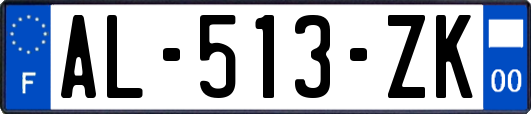 F
AL-513-ZK
00